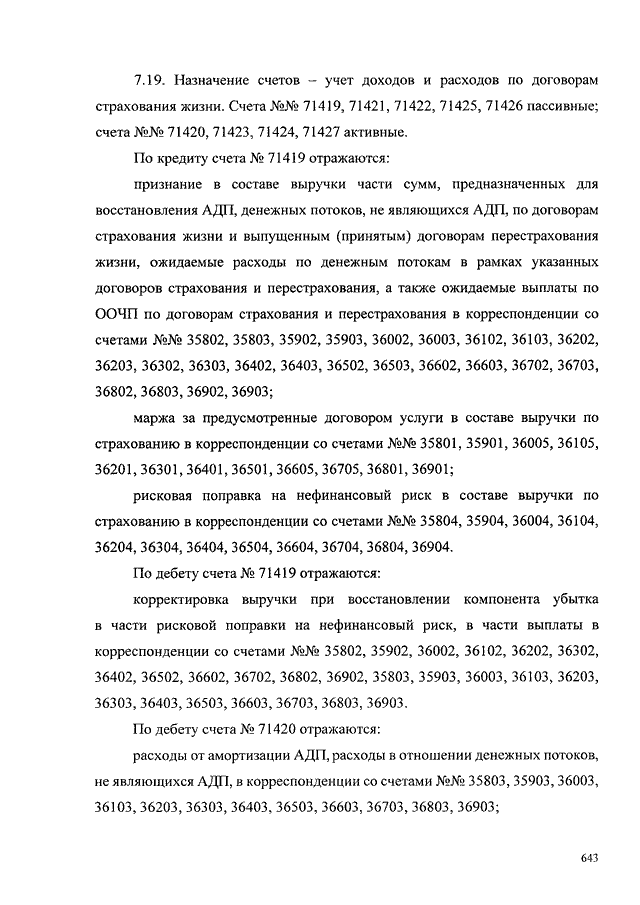 7.19. Назначение счетов – учет доходов и расходов по договорам страхования жизни. Счета №№ 71419, 71421, 71422, 71425, 71426 пассивные; счета №№ 71420, 71423, 71424, 71427 активные.

По кредиту счета № 71419 отражаются:

признание в составе выручки части сумм, предназначенных для восстановления АДП, денежных потоков, не являющихся АДП, по договорам страхования жизни и выпущенным (принятым) договорам перестрахования жизни, ожидаемые расходы по денежным потокам в рамках указанных договоров страхования и перестрахования, а также ожидаемые выплаты по ООЧП по договорам страхования и перестрахования в корреспонденции со счетами №№ 35802, 35803, 35902, 35903, 36002, 36003, 36102, 36103, 36202, 36203, 36302, 36303, 36402, 36403, 36502, 36503, 36602, 36603, 36702, 36703, 36802, 36803, 36902, 36903;

маржа за предусмотренные договором услуги в составе выручки по страхованию в корреспонденции со счетами №№ 35801, 35901, 36005, 36105, 36201, 36301, 36401, 36501, 36605, 36705, 36801, 36901;

рисковая поправка на нефинансовый риск в составе выручки по страхованию в корреспонденции со счетами №№ 35804, 35904, 36004, 36104, 36204, 36304, 36404, 36504, 36604, 36704, 36804, 36904.

По дебету счета № 71419 отражаются:

корректировка выручки при восстановлении компонента убытка в части рисковой поправки на нефинансовый риск, в части выплаты в корреспонденции со счетами №№ 35802, 35902, 36002, 36102, 36202, 36302, 36402, 36502, 36602, 36702, 36802, 36902, 35803, 35903, 36003, 36103, 36203, 36303, 36403, 36503, 36603, 36703, 36803, 36903.

По дебету счета № 71420 отражаются:

расходы от амортизации АДП, расходы в отношении денежных потоков, не являющихся АДП, в корреспонденции со счетами №№ 35803, 35903, 36003, 36103, 36203, 36303, 36403, 36503, 36603, 36703, 36803, 36903;

643